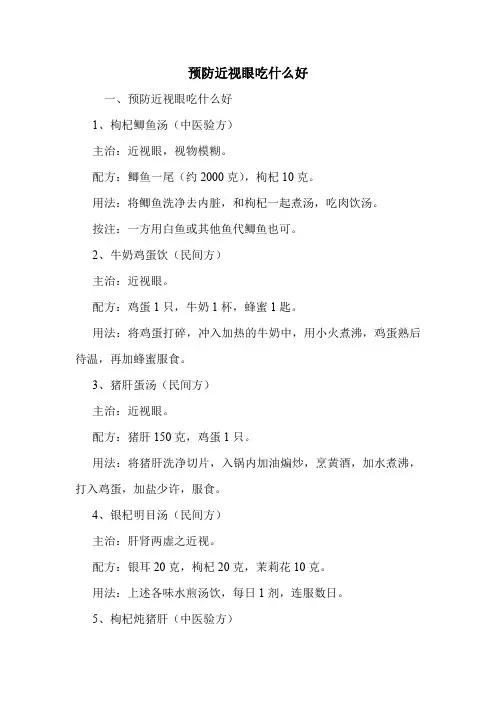 预防近视眼吃什么好

一、预防近视眼吃什么好

1、枸杞鲫鱼汤（中医验方）

主治：近视眼，视物模糊。

配方：鲫鱼一尾（约 2000 克），枸杞 10 克。

用法：将鲫鱼洗净去内脏，和枸杞一起煮汤，吃肉饮汤。

按注：一方用白鱼或其他鱼代鲫鱼也可。

2、牛奶鸡蛋饮（民间方）

主治：近视眼。

配方：鸡蛋 1 只，牛奶 1 杯，蜂蜜 1 匙。

用法：将鸡蛋打碎，冲入加热的牛奶中，用小火煮沸，鸡蛋熟后待温，再加蜂蜜服食。

3、猪肝蛋汤（民间方）

主治：近视眼。

配方：猪肝 150 克，鸡蛋 1 只。

用法：将猪肝洗净切片，入锅内加油煸炒，烹黄酒，加水煮沸，打入鸡蛋，加盐少许，服食。

4、银杞明目汤（民间方）

主治：肝肾两虚之近视。

配方：银耳 20 克，枸杞 20 克，茉莉花 10 克。

用法：上述各味水煎汤饮，每日 1 剂，连服数日。

5、枸杞炖猪肝（中医验方）